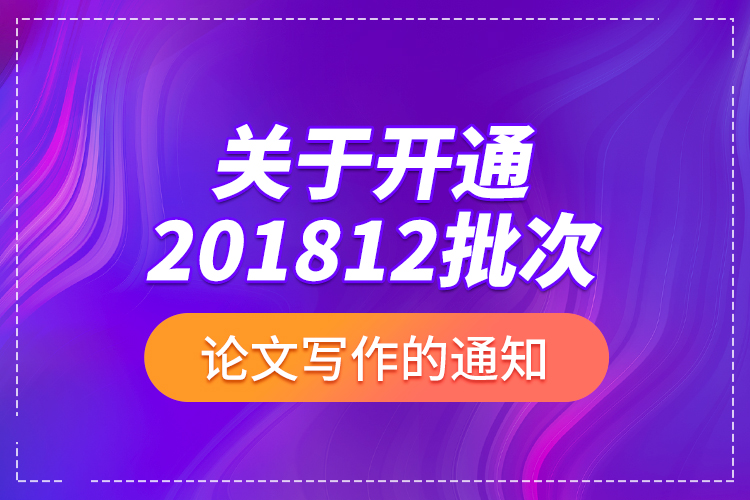 关于开通
201812批次

论文写作的通知